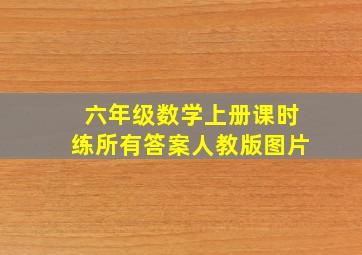 六年级数学上册课时练所有答案人教版图片